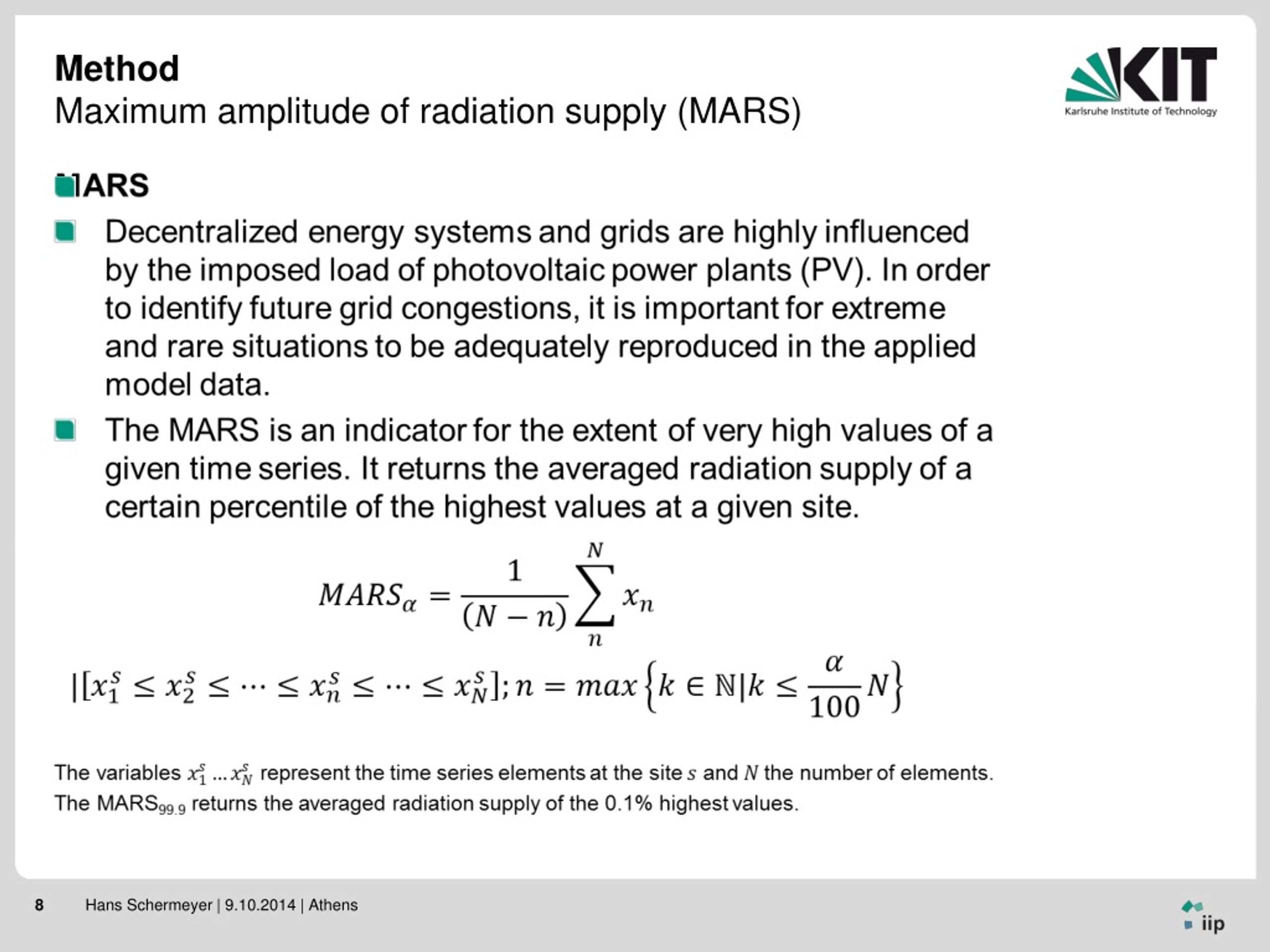 Method
Maximum amplitude of radiation supply (MARS)

KIT
Karlsruhe Institute of Technology

MARS

Decentralized energy systems and grids are highly influenced by the imposed load of photovoltaic power plants (PV). In order to identify future grid congestions, it is important for extreme and rare situations to be adequately reproduced in the applied model data.

The MARS is an indicator for the extent of very high values of a given time series. It returns the averaged radiation supply of a certain percentile of the highest values at a given site.

$MARS_{\alpha} = \frac{1}{(N-n)} \sum_{n}^{N} x_n$

$|[x_1^s \leq x_2^s \leq \cdots \leq x_n^s \leq \cdots \leq x_N^s]; n = max\left\{k \in \mathbb{N} | k \leq \frac{\alpha}{100} N\right\}$

The variables $x_1^s \ldots x_N^s$ represent the time series elements at the site $s$ and $N$ the number of elements.
The MARS$_{99.9}$ returns the averaged radiation supply of the 0.1% highest values.

8 Hans Schermeyer | 9.10.2014 | Athens

iip